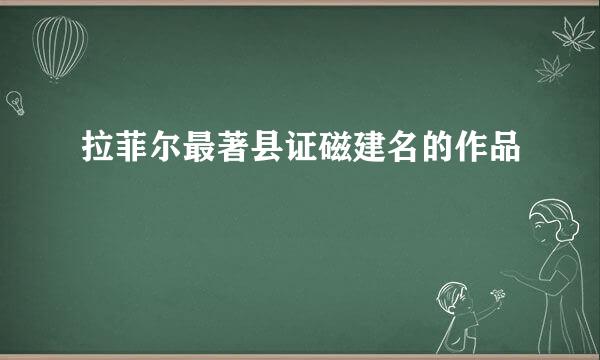 拉菲尔最著县证磁建名的作品